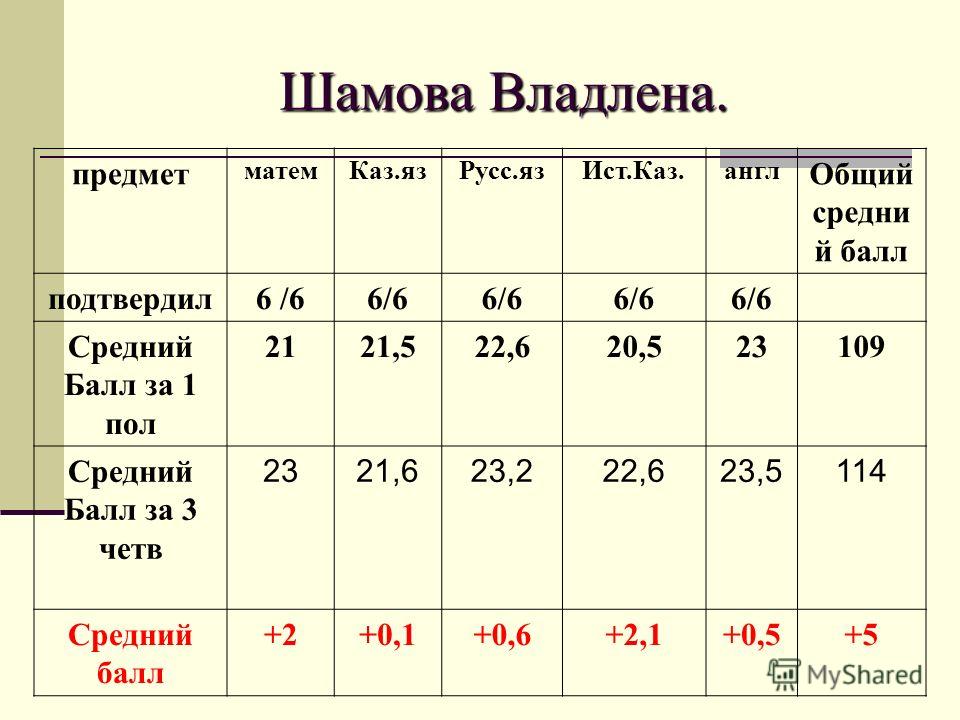 Шамова Владлена.

| предмет | матем | Каз.яз | Русс.яз | Ист.Каз. | англ | Общий средний балл |
|---|---|---|---|---|---|---|
| подтвердил | 6 /6 | 6/6 | 6/6 | 6/6 | 6/6 | |
| Средний Балл за 1 пол | 21 | 21,5 | 22,6 | 20,5 | 23 | 109 |
| Средний Балл за 3 четв | 23 | 21,6 | 23,2 | 22,6 | 23,5 | 114 |
| Средний балл | +2 | +0,1 | +0,6 | +2,1 | +0,5 | +5 |

MyShared